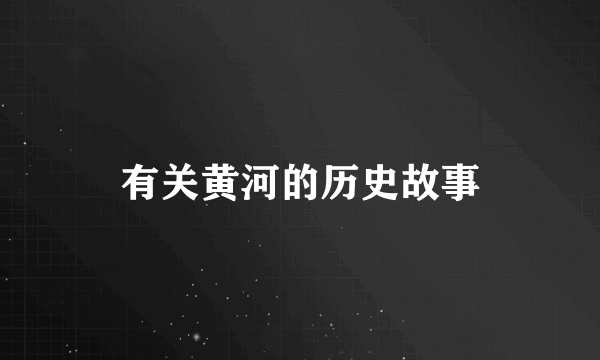 有关黄河的历史故事